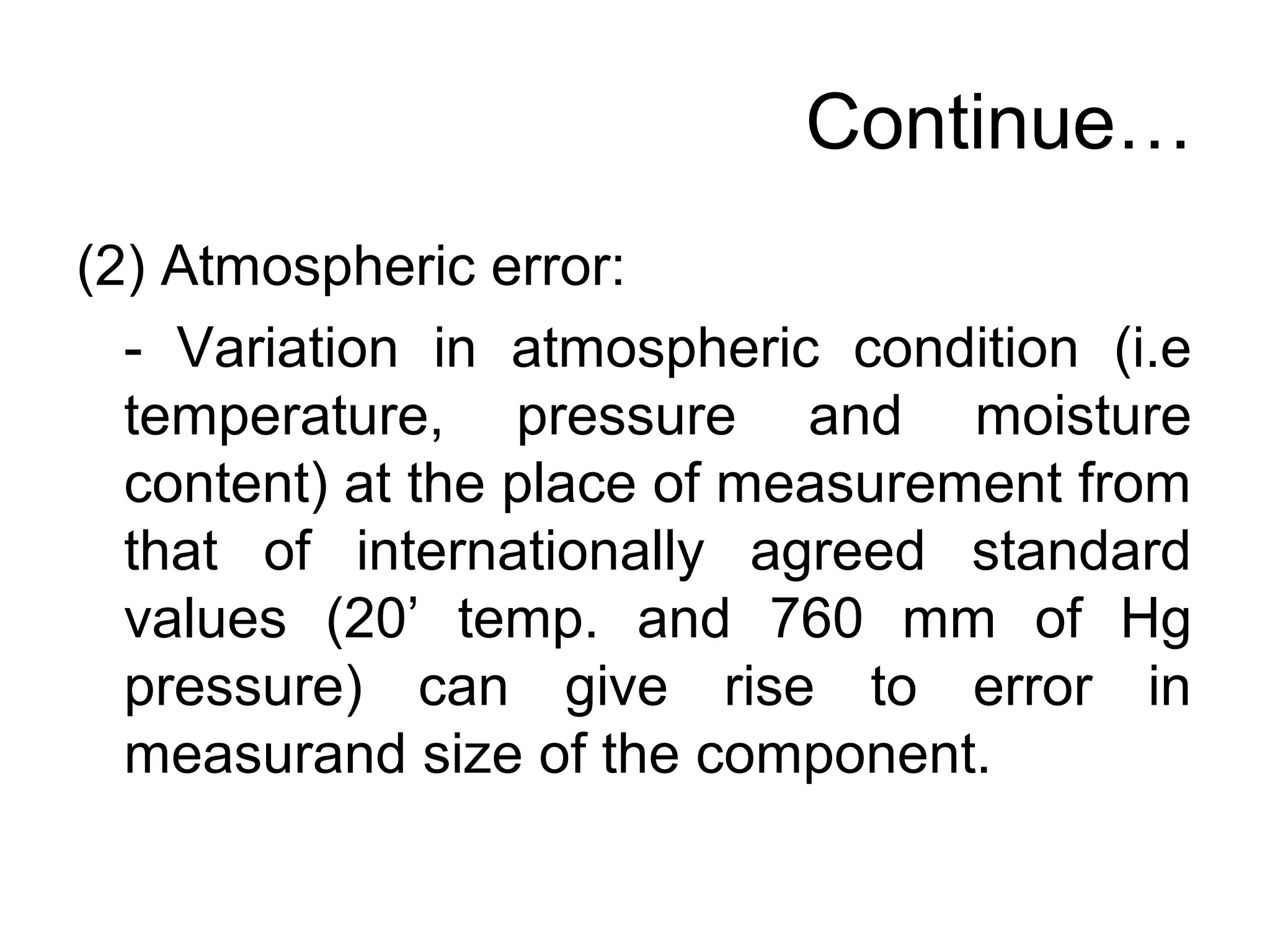 Continue…

(2) Atmospheric error:

- Variation in atmospheric condition (i.e temperature, pressure and moisture content) at the place of measurement from that of internationally agreed standard values (20’ temp. and 760 mm of Hg pressure) can give rise to error in measurand size of the component.